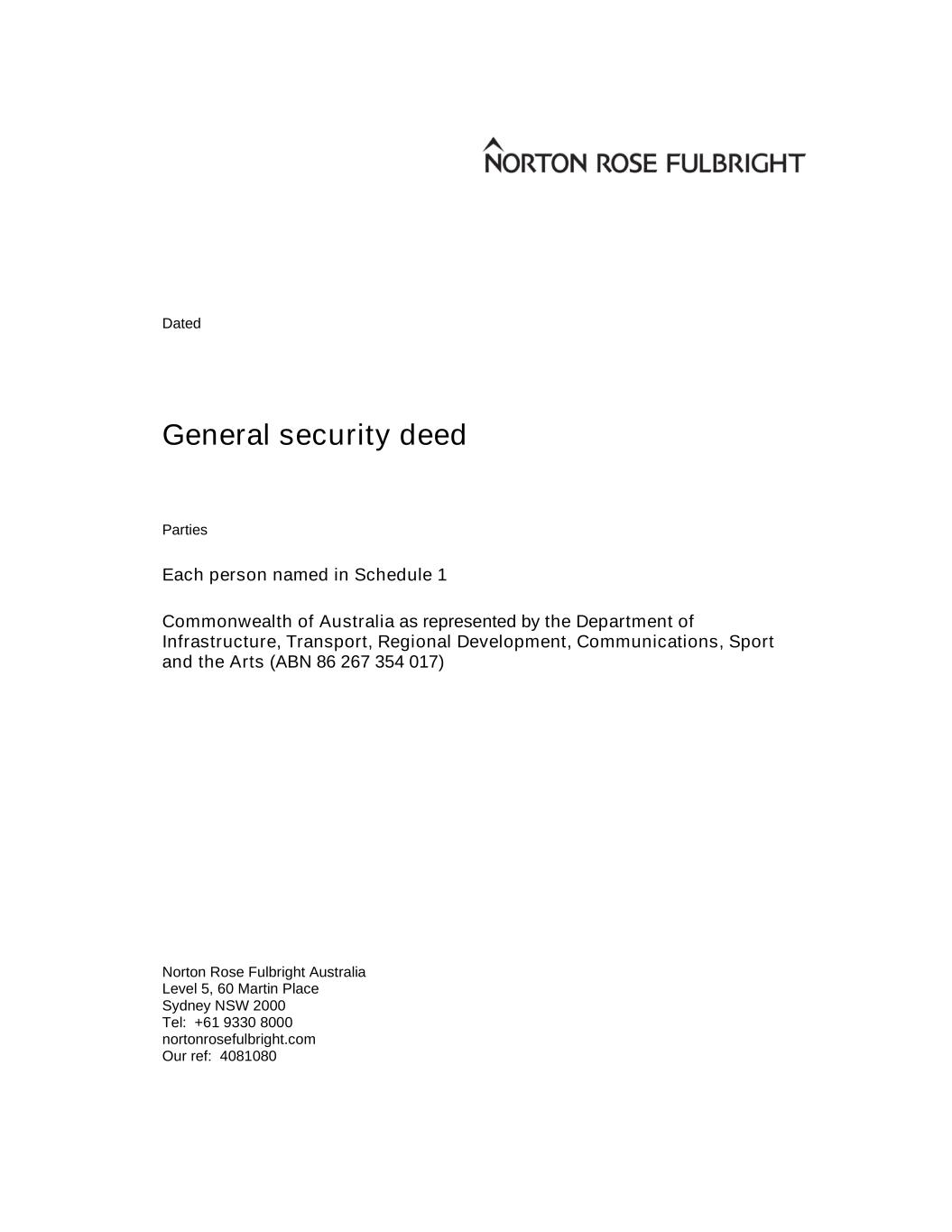 NORTON ROSE FULBRIGHT

Dated

General security deed

Parties

Each person named in Schedule 1

Commonwealth of Australia as represented by the Department of Infrastructure, Transport, Regional Development, Communications, Sport and the Arts (ABN 86 267 354 017)

Norton Rose Fulbright Australia
Level 5, 60 Martin Place
Sydney NSW 2000
Tel: +61 9330 8000
nortonrosefulbright.com
Our ref: 4081080